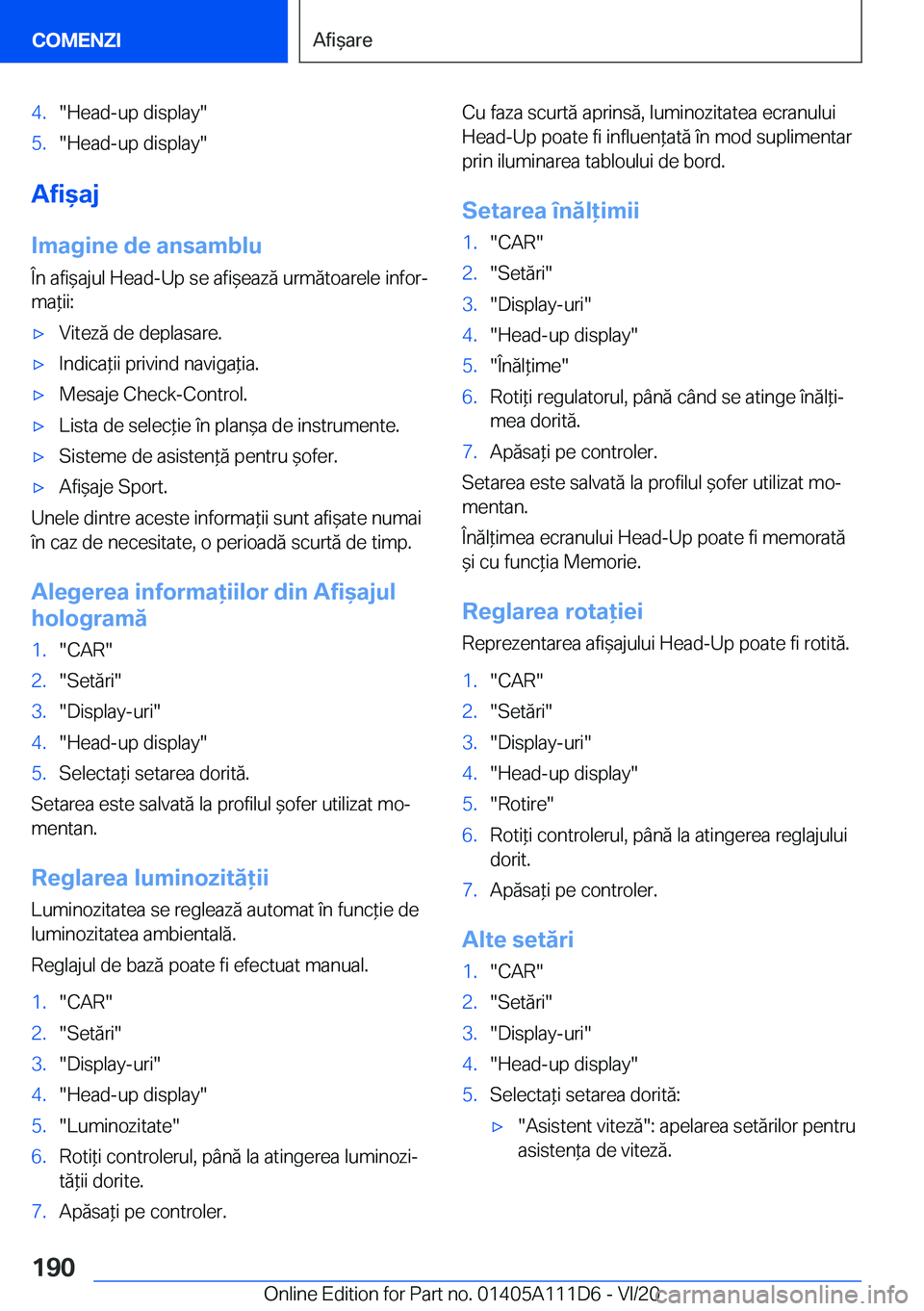 COMENZI

Afișare

4. "Head-up display"
5. "Head-up display"

Afișaj

Imagine de ansamblu

În afișajul Head-Up se afișează următoarele informații:

▷ Viteză de deplasare.
▷ Indicații privind navigația.
▷ Mesaje Check-Control.
▷ Lista de selecție în planșa de instrumente.
▷ Sisteme de asistență pentru șofer.
▷ Afișaje Sport.

Unele dintre aceste informații sunt afișate numai în caz de necesitate, o perioadă scurtă de timp.

Alegerea informațiilor din Afișajul hologramă

1. "CAR"
2. "Setări"
3. "Display-uri"
4. "Head-up display"
5. Selectați setarea dorită.

Setarea este salvată la profilul șofer utilizat momentan.

Reglarea luminozității

Luminozitatea se reglează automat în funcție de luminozitatea ambientală.

Reglajul de bază poate fi efectuat manual.

1. "CAR"
2. "Setări"
3. "Display-uri"
4. "Head-up display"
5. "Luminozitate"
6. Rotiți controlerul, până la atingerea luminozității dorite.
7. Apăsați pe controler.

Cu faza scurtă aprinsă, luminozitatea ecranului Head-Up poate fi influențată în mod suplimentar prin iluminarea tabloului de bord.

Setarea înălțimii

1. "CAR"
2. "Setări"
3. "Display-uri"
4. "Head-up display"
5. "Înălțime"
6. Rotiți regulatorul, până când se atinge înălțimea dorită.
7. Apăsați pe controler.

Setarea este salvată la profilul șofer utilizat momentan.

Înălțimea ecranului Head-Up poate fi memorată și cu funcția Memorie.

Reglarea rotației

Reprezentarea afișajului Head-Up poate fi rotită.

1. "CAR"
2. "Setări"
3. "Display-uri"
4. "Head-up display"
5. "Rotire"
6. Rotiți controlerul, până la atingerea reglajului dorit.
7. Apăsați pe controler.

Alte setări

1. "CAR"
2. "Setări"
3. "Display-uri"
4. "Head-up display"
5. Selectați setarea dorită:

▷ "Asistent viteză": apelarea setărilor pentru asistența de viteză.

190

Online Edition for Part no. 01405A111D6 - VI/20 carmanualsonline.info